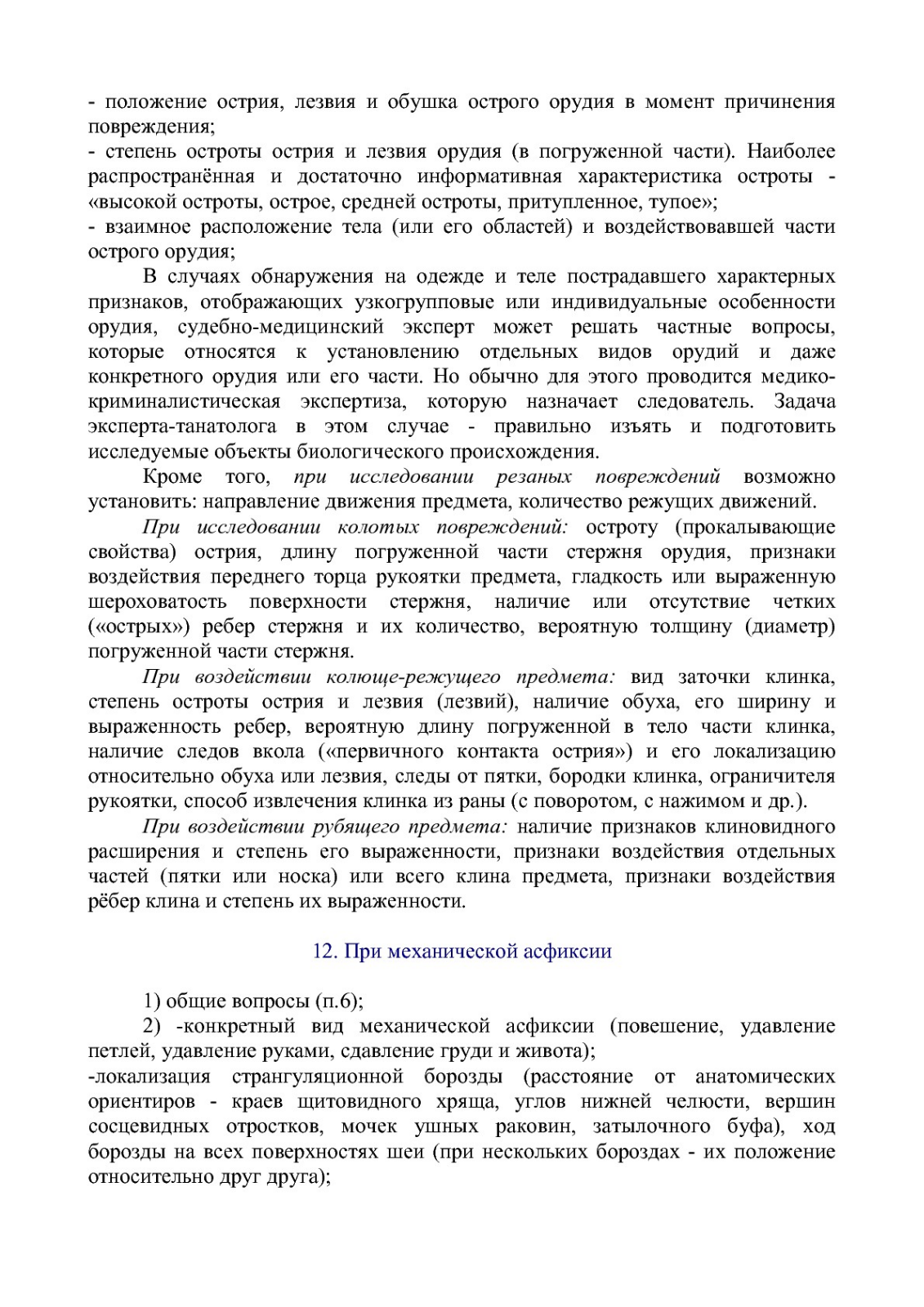 - положение острия, лезвия и обушка острого орудия в момент причинения повреждения;
- степень остроты острия и лезвия орудия (в погруженной части). Наиболее распространённая и достаточно информативная характеристика остроты - «высокой остроты, острое, средней остроты, притупленное, тупое»;
- взаимное расположение тела (или его областей) и воздействовавшей части острого орудия;

В случаях обнаружения на одежде и теле пострадавшего характерных признаков, отображающих узкогрупповые или индивидуальные особенности орудия, судебно-медицинский эксперт может решать частные вопросы, которые относятся к установлению отдельных видов орудий и даже конкретного орудия или его части. Но обычно для этого проводится медико-криминалистическая экспертиза, которую назначает следователь. Задача эксперта-танатолога в этом случае - правильно изъять и подготовить исследуемые объекты биологического происхождения.

Кроме того, при исследовании резаных повреждений возможно установить: направление движения предмета, количество режущих движений.

При исследовании колотых повреждений: остроту (прокалывающие свойства) острия, длину погруженной части стержня орудия, признаки воздействия переднего торца рукоятки предмета, гладкость или выраженную шероховатость поверхности стержня, наличие или отсутствие четких («острых») ребер стержня и их количество, вероятную толщину (диаметр) погруженной части стержня.

При воздействии колюще-режущего предмета: вид заточки клинка, степень остроты острия и лезвия (лезвий), наличие обуха, его ширину и выраженность ребер, вероятную длину погруженной в тело части клинка, наличие следов вкола («первичного контакта острия») и его локализацию относительно обуха или лезвия, следы от пятки, бородки клинка, ограничителя рукоятки, способ извлечения клинка из раны (с поворотом, с нажимом и др.).

При воздействии рубящего предмета: наличие признаков клиновидного расширения и степень его выраженности, признаки воздействия отдельных частей (пятки или носка) или всего клина предмета, признаки воздействия рёбер клина и степень их выраженности.

12. При механической асфиксии

1) общие вопросы (п.6);
2) -конкретный вид механической асфиксии (повешение, удавление петлей, удавление руками, сдавление груди и живота);
-локализация странгуляционной борозды (расстояние от анатомических ориентиров - краев щитовидного хряща, углов нижней челюсти, вершин сосцевидных отростков, мочек ушных раковин, затылочного буфа), ход борозды на всех поверхностях шеи (при нескольких бороздах - их положение относительно друг друга);